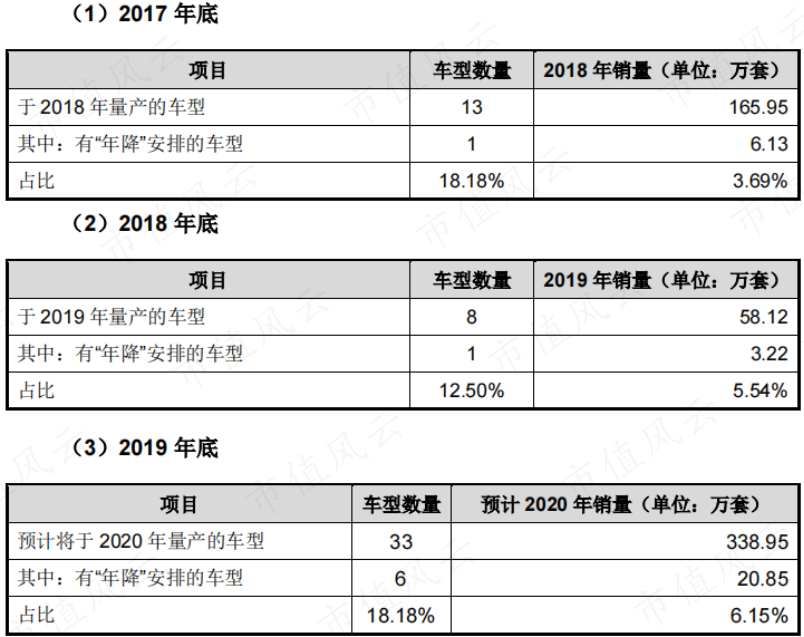 （1）2017年底

| 项目 | 车型数量 | 2018年销量（单位：万套） |
|---|---|---|
| 于2018年量产的车型 | 13 | 165.95 |
| 其中：有“年降”安排的车型 | 1 | 6.13 |
| 占比 | 18.18% | 3.69% |

（2）2018年底

| 项目 | 车型数量 | 2019年销量（单位：万套） |
|---|---|---|
| 于2019年量产的车型 | 8 | 58.12 |
| 其中：有“年降”安排的车型 | 1 | 3.22 |
| 占比 | 12.50% | 5.54% |

（3）2019年底

| 项目 | 车型数量 | 预计2020年销量（单位：万套） |
|---|---|---|
| 预计将于2020年量产的车型 | 33 | 338.95 |
| 其中：有“年降”安排的车型 | 6 | 20.85 |
| 占比 | 18.18% | 6.15% |

市值风云